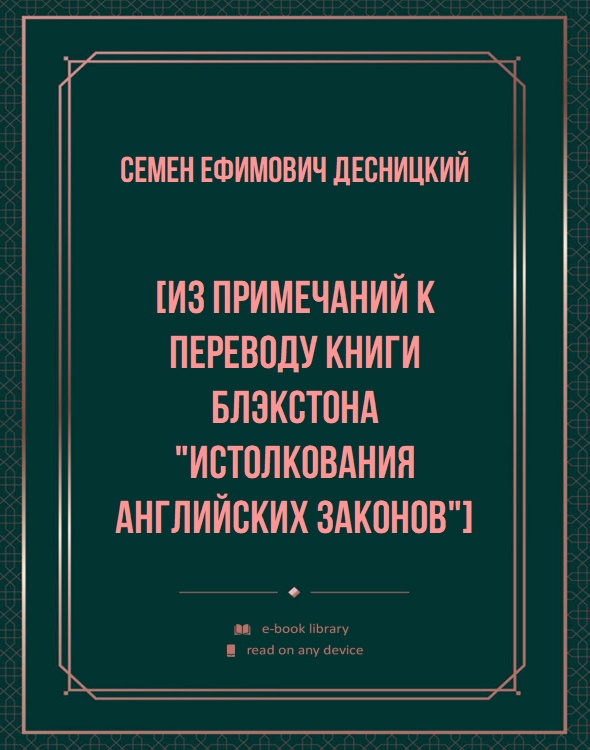 СЕМЕН ЕФИМОВИЧ ДЕСНИЦКИЙ

[ИЗ ПРИМЕЧАНИЙ К ПЕРЕВОДУ КНИГИ БЛЭКСТОНА "ИСТОЛКОВАНИЯ АНГЛИЙСКИХ ЗАКОНОВ"]

e-book library
read on any device